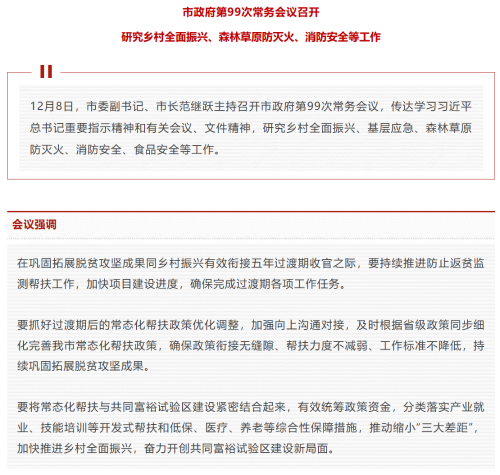 市政府第99次常务会议召开

研究乡村全面振兴、森林草原防灭火、消防安全等工作

12月8日，市委副书记、市长范继跃主持召开市政府第99次常务会议，传达学习习近平总书记重要指示精神和有关会议、文件精神，研究乡村全面振兴、基层应急、森林草原防灭火、消防安全、食品安全等工作。

会议强调

在巩固拓展脱贫攻坚成果同乡村振兴有效衔接五年过渡期收官之际，要持续推进防止返贫监测帮扶工作，加快项目建设进度，确保完成过渡期各项工作任务。

要抓好过渡期后的常态化帮扶政策优化调整，加强向上沟通对接，及时根据省级政策同步细化完善我市常态化帮扶政策，确保政策衔接无缝隙、帮扶力度不减弱、工作标准不降低，持续巩固拓展脱贫攻坚成果。

要将常态化帮扶与共同富裕试验区建设紧密结合起来，有效统筹政策资金，分类落实产业就业、技能培训等开发式帮扶和低保、医疗、养老等综合性保障措施，推动缩小“三大差距”，加快推进乡村全面振兴，奋力开创共同富裕试验区建设新局面。